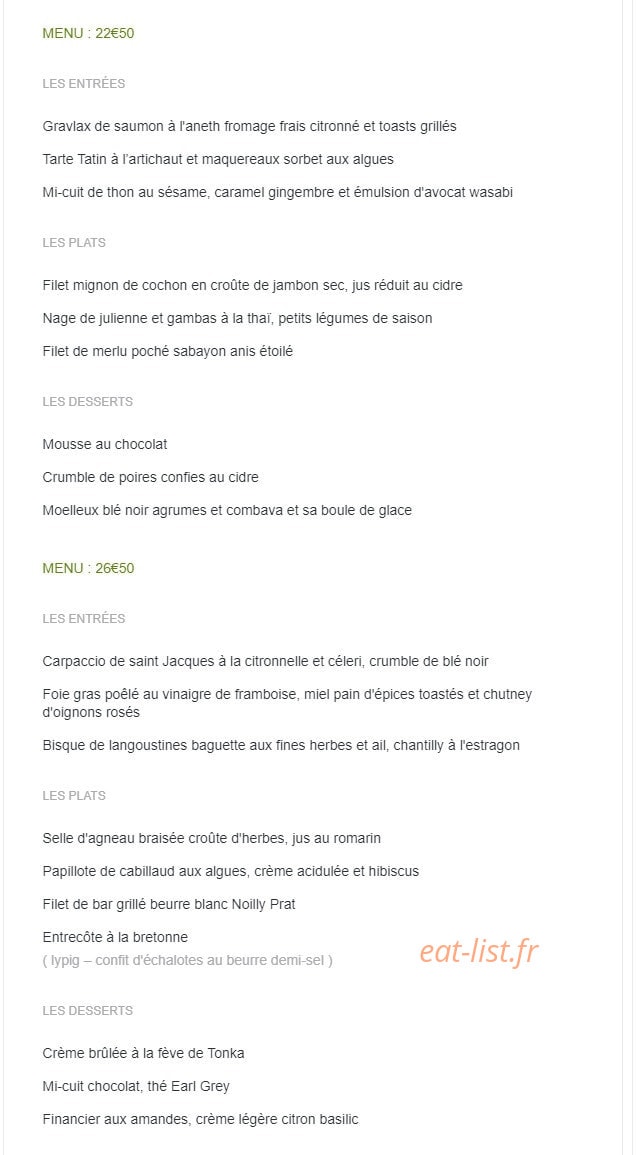 MENU : 22€50

LES ENTRÉES

Gravlax de saumon à l'aneth fromage frais citronné et toasts grillés

Tarte Tatin à l'artichaut et maquereaux sorbet aux algues

Mi-cuit de thon au sésame, caramel gingembre et émulsion d'avocat wasabi

LES PLATS

Filet mignon de cochon en croûte de jambon sec, jus réduit au cidre

Nage de julienne et gambas à la thaï, petits légumes de saison

Filet de merlu poché sabayon anis étoilé

LES DESSERTS

Mousse au chocolat

Crumble de poires confies au cidre

Moelleux blé noir agrumes et combava et sa boule de glace

MENU : 26€50

LES ENTRÉES

Carpaccio de saint Jacques à la citronnelle et céleri, crumble de blé noir

Foie gras poêlé au vinaigre de framboise, miel pain d'épices toastés et chutney d'oignons rosés

Bisque de langoustines baguette aux fines herbes et ail, chantilly à l'estragon

LES PLATS

Selle d'agneau braisée croûte d'herbes, jus au romarin

Papillote de cabillaud aux algues, crème acidulée et hibiscus

Filet de bar grillé beurre blanc Noilly Prat

Entrecôte à la bretonne
( lypig – confit d'échalotes au beurre demi-sel )

eat-list.fr

LES DESSERTS

Crème brûlée à la fève de Tonka

Mi-cuit chocolat, thé Earl Grey

Financier aux amandes, crème légère citron basilic